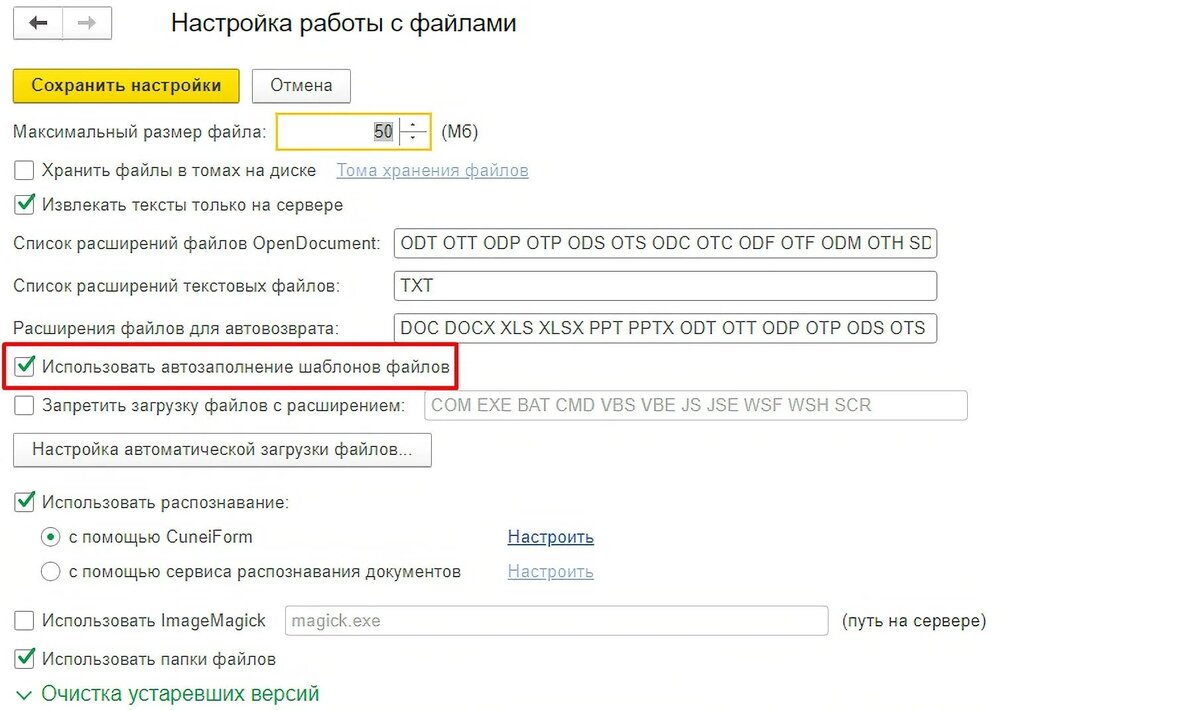 Настройка работы с файлами

Сохранить настройки
Отмена

Максимальный размер файла: 50 (Мб)

Хранить файлы в томах на диске
Тома хранения файлов

Извлекать тексты только на сервере

Список расширений файлов OpenDocument: ODT OTT ODP OTP ODS OTS ODC OTC ODF OTF ODM OTH SD

Список расширений текстовых файлов: TXT

Расширения файлов для автовозврата: DOC DOCX XLS XLSX PPT PPTX ODT OTT ODP OTP ODS OTS

Использовать автозаполнение шаблонов файлов

Запретить загрузку файлов с расширением: COM EXE BAT CMD VBS VBE JS JSE WSF WSH SCR

Настройка автоматической загрузки файлов...

Использовать распознавание:
с помощью CuneiForm
Настроить
с помощью сервиса распознавания документов
Настроить

Использовать ImageMagick magick.exe (путь на сервере)

Использовать папки файлов

Очистка устаревших версий